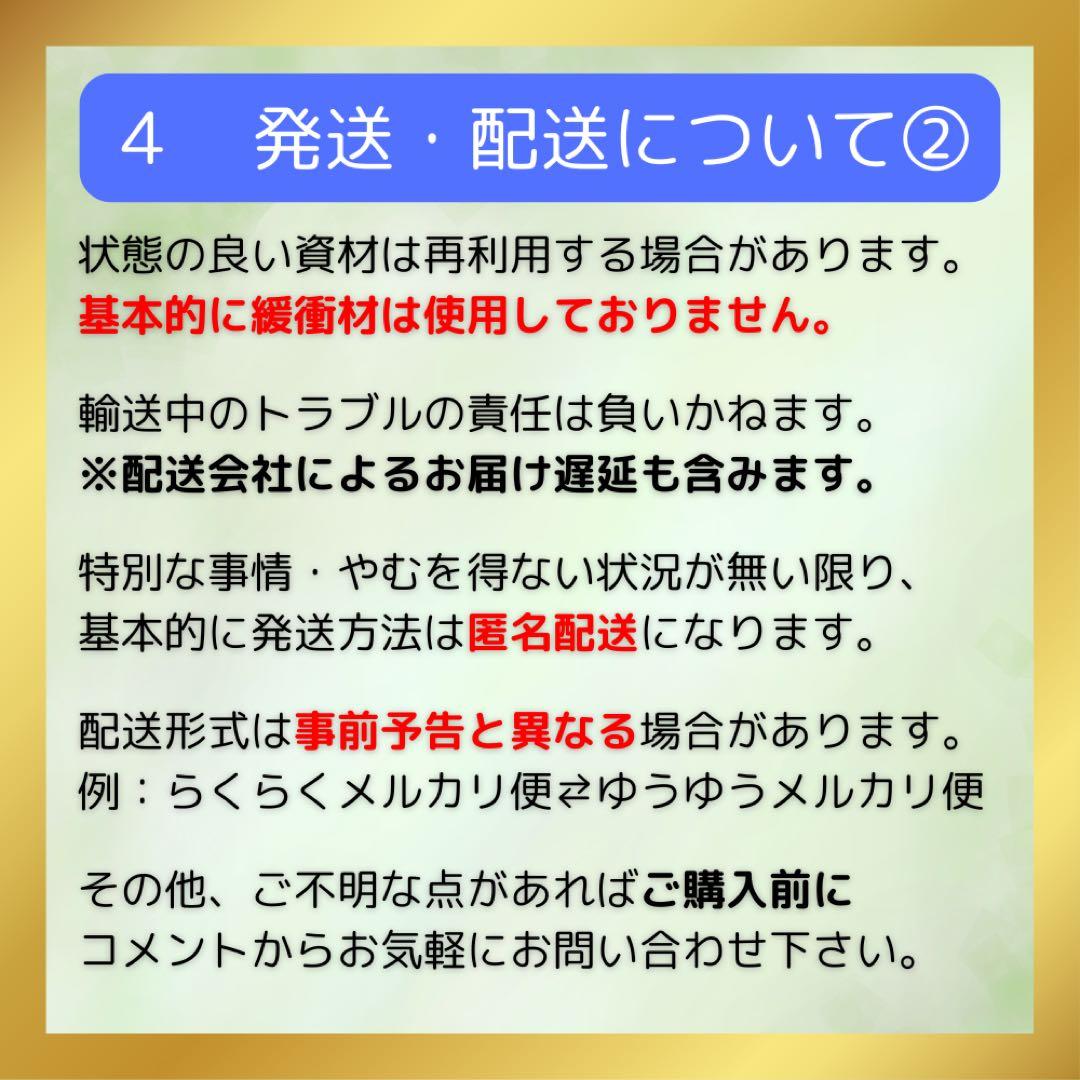 4　発送・配送について②

状態の良い資材は再利用する場合があります。
基本的に緩衝材は使用しておりません。

輸送中のトラブルの責任は負いかねます。
※配送会社によるお届け遅延も含みます。

特別な事情・やむを得ない状況が無い限り、
基本的に発送方法は匿名配送になります。

配送形式は事前予告と異なる場合があります。
例：らくらくメルカリ便⇄ゆうゆうメルカリ便

その他、ご不明な点があればご購入前に
コメントからお気軽にお問い合わせ下さい。